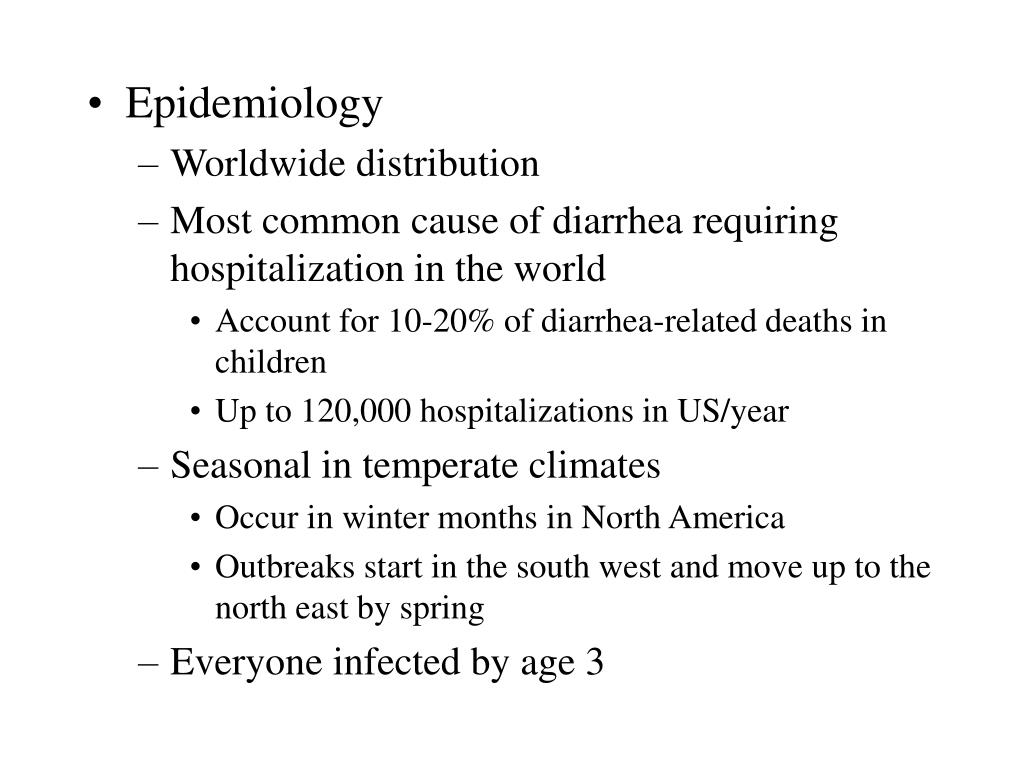 • Epidemiology
– Worldwide distribution
– Most common cause of diarrhea requiring hospitalization in the world
• Account for 10-20% of diarrhea-related deaths in children
• Up to 120,000 hospitalizations in US/year
– Seasonal in temperate climates
• Occur in winter months in North America
• Outbreaks start in the south west and move up to the north east by spring
– Everyone infected by age 3